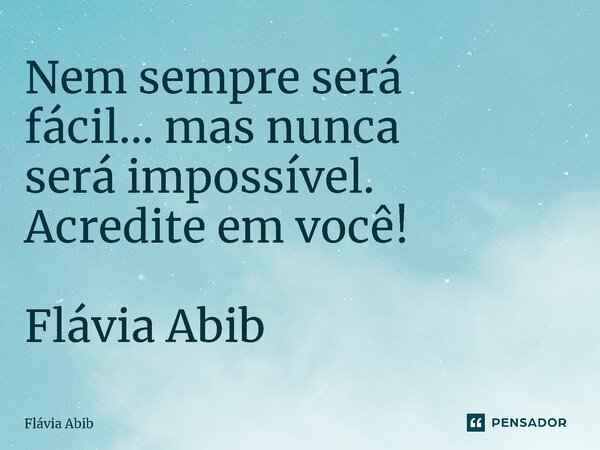 Nem sempre será fácil... mas nunca será impossível. Acredite em você!

Flávia Abib

Flávia Abib

PENSADOR